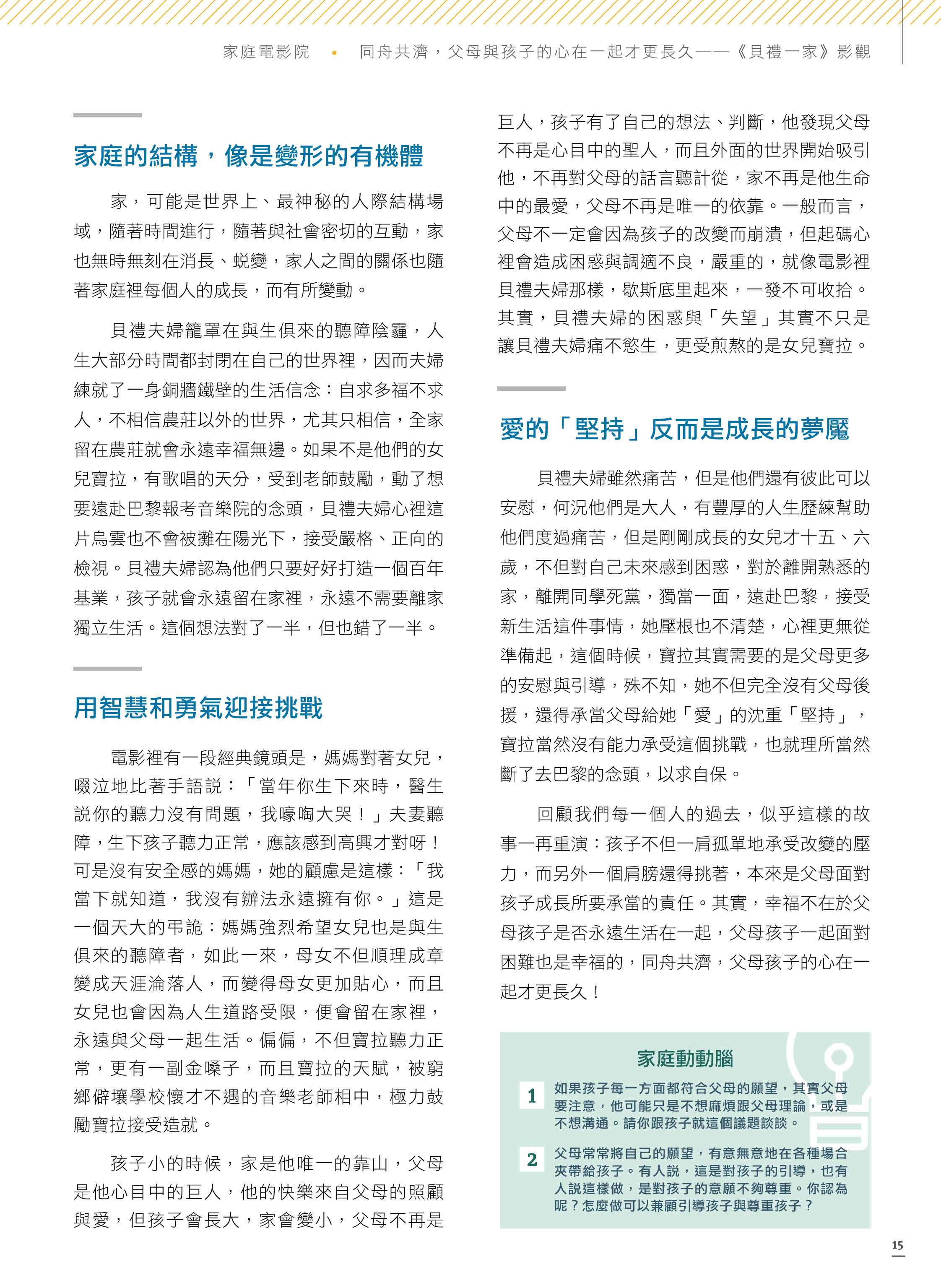 家庭電影院 • 同舟共濟，父母與孩子的心在一起才更長久——《貝禮一家》影觀

家庭的結構，像是變形的有機體

家，可能是世界上、最神秘的人際結構場域，隨著時間進行，隨著與社會密切的互動，家也無時無刻在消長、蛻變，家人之間的關係也隨著家庭裡每個人的成長，而有所變動。

貝禮夫婦籠罩在與生俱來的聽障陰霾，人生大部分時間都封閉在自己的世界裡，因而夫婦練就了一身銅牆鐵壁的生活信念：自求多福不求人，不相信農莊以外的世界，尤其只相信，全家留在農莊就會永遠幸福無邊。如果不是他們的女兒寶拉，有歌唱的天分，受到老師鼓勵，動了想要遠赴巴黎報考音樂院的念頭，貝禮夫婦心裡這片烏雲也不會被攤在陽光下，接受嚴格、正向的檢視。貝禮夫婦認為他們只要好好打造一個百年基業，孩子就會永遠留在家裡，永遠不需要離家獨立生活。這個想法對了一半，但也錯了一半。

用智慧和勇氣迎接挑戰

電影裡有一段經典鏡頭是，媽媽對著女兒，啜泣地比著手語說：「當年你生下來時，醫生說你的聽力沒有問題，我嚎啕大哭！」夫妻聽障，生下孩子聽力正常，應該感到高興才對呀！可是沒有安全感的媽媽，她的顧慮是這樣：「我當下就知道，我沒有辦法永遠擁有你。」這是一個天大的弔詭：媽媽強烈希望女兒也是與生俱來的聽障者，如此一來，母女不但順理成章變成天涯淪落人，而變得母女更加貼心，而且女兒也會因為人生道路受限，便會留在家裡，永遠與父母一起生活。偏偏，不但寶拉聽力正常，更有一副金嗓子，而且寶拉的天賦，被窮鄉僻壤學校懷才不遇的音樂老師相中，極力鼓勵寶拉接受造就。

孩子小的時候，家是他唯一的靠山，父母是他心目中的巨人，他的快樂來自父母的照顧與愛，但孩子會長大，家會變小，父母不再是巨人，孩子有了自己的想法、判斷，他發現父母不再是心目中的聖人，而且外面的世界開始吸引他，不再對父母的話言聽計從，家不再是他生命中的最愛，父母不再是唯一的依靠。一般而言，父母不一定會因為孩子的改變而崩潰，但起碼心裡會造成困惑與調適不良，嚴重的，就像電影裡貝禮夫婦那樣，歇斯底里起來，一發不可收拾。其實，貝禮夫婦的困惑與「失望」其實不只是讓貝禮夫婦痛不慾生，更受煎熬的是女兒寶拉。

愛的「堅持」反而是成長的夢魘

貝禮夫婦雖然痛苦，但是他們還有彼此可以安慰，何況他們是大人，有豐厚的人生歷練幫助他們度過痛苦，但是剛剛成長的女兒才十五、六歲，不但對自己未來感到困惑，對於離開熟悉的家，離開同學死黨，獨當一面，遠赴巴黎，接受新生活這件事情，她壓根也不清楚，心裡更無從準備起，這個時候，寶拉其實需要的是父母更多的安慰與引導，殊不知，她不但完全沒有父母後援，還得承當父母給她「愛」的沈重「堅持」，寶拉當然沒有能力承受這個挑戰，也就理所當然斷了去巴黎的念頭，以求自保。

回顧我們每一個人的過去，似乎這樣的故事一再重演：孩子不但一肩孤單地承受改變的壓力，而另外一個肩膀還得挑著，本來是父母面對孩子成長所要承當的責任。其實，幸福不在於父母孩子是否永遠生活在一起，父母孩子一起面對困難也是幸福的，同舟共濟，父母孩子的心在一起才更長久！

家庭動動腦

1 如果孩子每一方面都符合父母的願望，其實父母要注意，他可能只是不想麻煩跟父母理論，或是不想溝通。請你跟孩子就這個議題談談。

2 父母常常將自己的願望，有意無意地在各種場合夾帶給孩子。有人說，這是對孩子的引導，也有人說這樣做，是對孩子的意願不夠尊重。你認為呢？怎麼做可以兼顧引導孩子與尊重孩子？

15